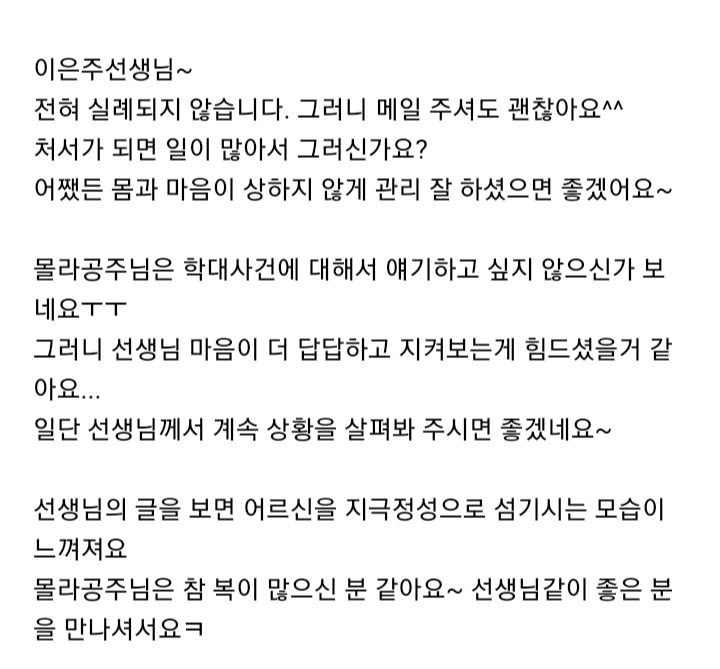 이은주선생님~
전혀 실례되지 않습니다. 그러니 메일 주셔도 괜찮아요^^
처서가 되면 일이 많아서 그러신가요?
어쨌든 몸과 마음이 상하지 않게 관리 잘 하셨으면 좋겠어요~

몰라공주님은 학대사건에 대해서 얘기하고 싶지 않으신가 보네요ㅜㅜ
그러니 선생님 마음이 더 답답하고 지켜보는게 힘드셨을거 같아요...
일단 선생님께서 계속 상황을 살펴봐 주시면 좋겠네요~

선생님의 글을 보면 어르신을 지극정성으로 섬기시는 모습이 느껴져요
몰라공주님은 참 복이 많으신 분 같아요~ 선생님같이 좋은 분을 만나셔서요ㅋ